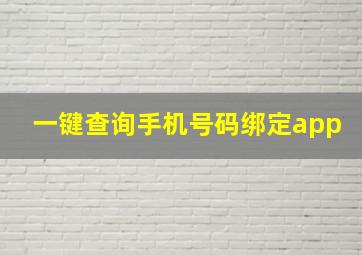 一键查询手机号码绑定app